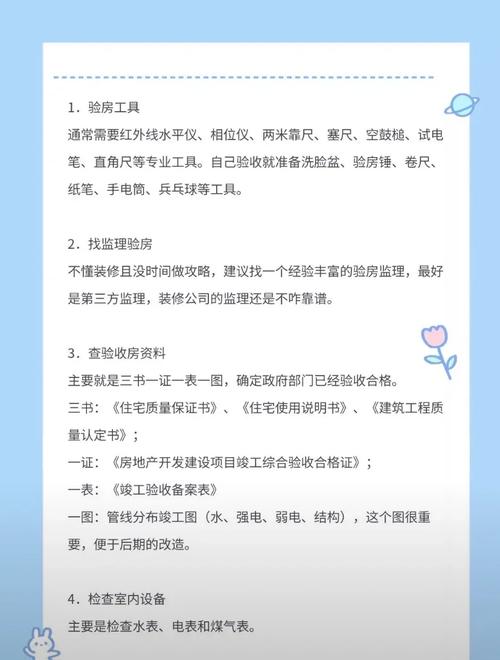 1．验房工具
通常需要红外线水平仪、相位仪、两米靠尺、塞尺、空鼓槌、试电笔、直角尺等专业工具。自己验收就准备洗脸盆、验房锤、卷尺、纸笔、手电筒、兵乓球等工具。

2．找监理验房
不懂装修且没时间做攻略，建议找一个经验丰富的验房监理，最好是第三方监理，装修公司的监理还是不咋靠谱。

3．查验收房资料
主要就是三书一证一表一图，确定政府部门已经验收合格。
三书：《住宅质量保证书》、《住宅使用说明书》、《建筑工程质量认定书》；
一证：《房地产开发建设项目竣工综合验收合格证》；
一表：《竣工验收备案表》
一图：管线分布竣工图（水、强电、弱电、结构），这个图很重要，便于后期的改造。

4．检查室内设备
主要是检查水表、电表和煤气表。